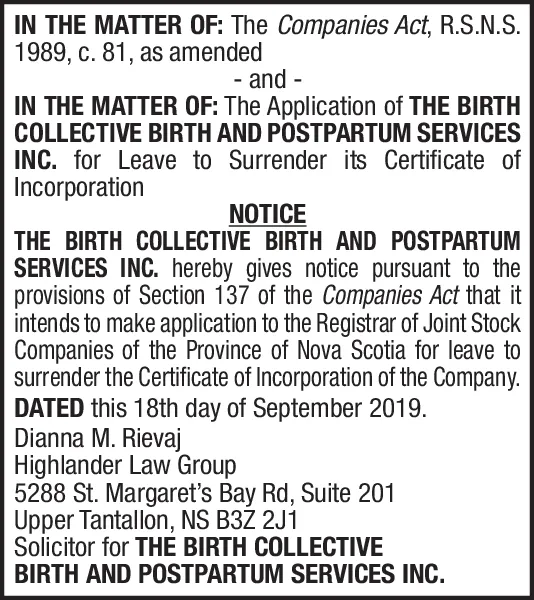 IN THE MATTER OF: The Companies Act, R.S.N.S. 1989, c. 81, as amended

- and -

IN THE MATTER OF: The Application of THE BIRTH COLLECTIVE BIRTH AND POSTPARTUM SERVICES INC. for Leave to Surrender its Certificate of Incorporation

NOTICE

THE BIRTH COLLECTIVE BIRTH AND POSTPARTUM SERVICES INC. hereby gives notice pursuant to the provisions of Section 137 of the Companies Act that it intends to make application to the Registrar of Joint Stock Companies of the Province of Nova Scotia for leave to surrender the Certificate of Incorporation of the Company.

DATED this 18th day of September 2019.

Dianna M. Rievaj
Highlander Law Group
5288 St. Margaret's Bay Rd, Suite 201
Upper Tantallon, NS B3Z 2J1
Solicitor for THE BIRTH COLLECTIVE BIRTH AND POSTPARTUM SERVICES INC.